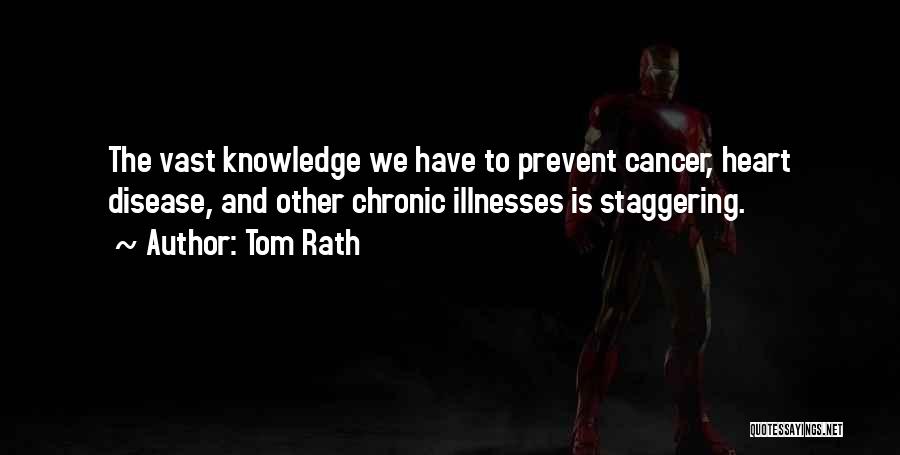 The vast knowledge we have to prevent cancer, heart disease, and other chronic illnesses is staggering.

~ Author: Tom Rath

QUOTESSAYINGS.NET